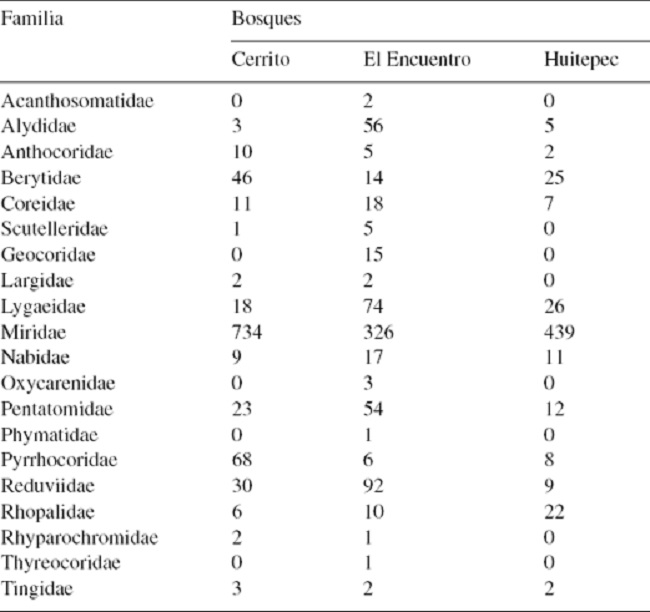 | Familia | Bosques | | |
|---|---|---|---|
| | Cerrito | El Encuentro | Huitepec |
| Acanthosomatidae | 0 | 2 | 0 |
| Alydidae | 3 | 56 | 5 |
| Anthocoridae | 10 | 5 | 2 |
| Berytidae | 46 | 14 | 25 |
| Coreidae | 11 | 18 | 7 |
| Scutelleridae | 1 | 5 | 0 |
| Geocoridae | 0 | 15 | 0 |
| Largidae | 2 | 2 | 0 |
| Lygaeidae | 18 | 74 | 26 |
| Miridae | 734 | 326 | 439 |
| Nabidae | 9 | 17 | 11 |
| Oxycarenidae | 0 | 3 | 0 |
| Pentatomidae | 23 | 54 | 12 |
| Phymatidae | 0 | 1 | 0 |
| Pyrrhocoridae | 68 | 6 | 8 |
| Reduviidae | 30 | 92 | 9 |
| Rhopalidae | 6 | 10 | 22 |
| Rhyparochromidae | 2 | 1 | 0 |
| Thyreocoridae | 0 | 1 | 0 |
| Tingidae | 3 | 2 | 2 |